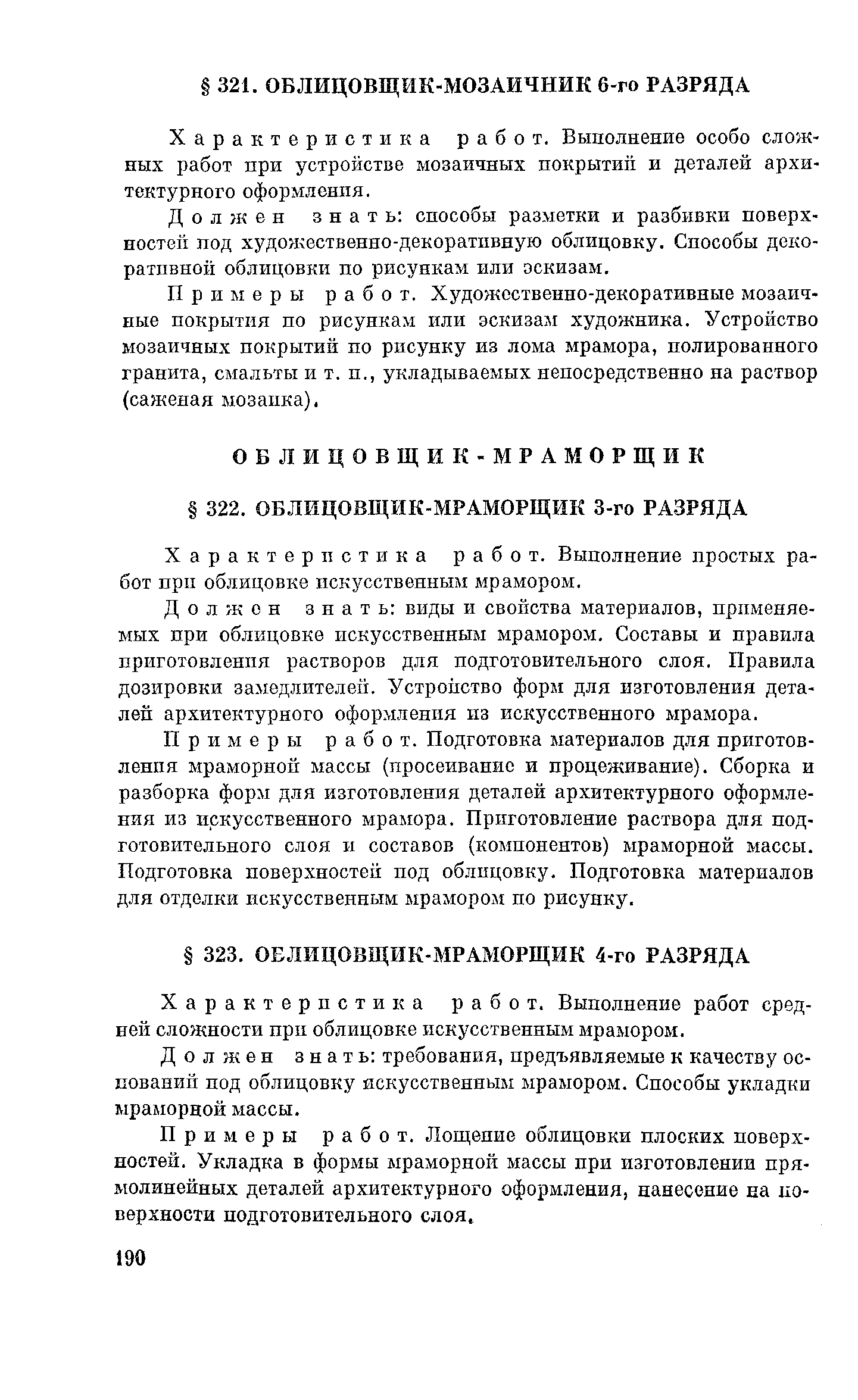 § 321. ОБЛИЦОВЩИК-МОЗАИЧНИК 6-го РАЗРЯДА

Характеристика работ. Выполнение особо сложных работ при устройстве мозаичных покрытий и деталей архитектурного оформления.

Должен знать: способы разметки и разбивки поверхностей под художественно-декоративную облицовку. Способы декоративной облицовки по рисункам или эскизам.

Примеры работ. Художественно-декоративные мозаичные покрытия по рисункам или эскизам художника. Устройство мозаичных покрытий по рисунку из лома мрамора, полированного гранита, смальты и т. п., укладываемых непосредственно на раствор (саженая мозаика).

ОБЛИЦОВЩИК-МРАМОРЩИК

§ 322. ОБЛИЦОВЩИК-МРАМОРЩИК 3-го РАЗРЯДА

Характеристика работ. Выполнение простых работ при облицовке искусственным мрамором.

Должен знать: виды и свойства материалов, применяемых при облицовке искусственным мрамором. Составы и правила приготовления растворов для подготовительного слоя. Правила дозировки замедлителей. Устройство форм для изготовления деталей архитектурного оформления из искусственного мрамора.

Примеры работ. Подготовка материалов для приготовления мраморной массы (просеивание и процеживание). Сборка и разборка форм для изготовления деталей архитектурного оформления из искусственного мрамора. Приготовление раствора для подготовительного слоя и составов (компонентов) мраморной массы. Подготовка поверхностей под облицовку. Подготовка материалов для отделки искусственным мрамором по рисунку.

§ 323. ОБЛИЦОВЩИК-МРАМОРЩИК 4-го РАЗРЯДА

Характеристика работ. Выполнение работ средней сложности при облицовке искусственным мрамором.

Должен знать: требования, предъявляемые к качеству оснований под облицовку искусственным мрамором. Способы укладки мраморной массы.

Примеры работ. Лощение облицовки плоских поверхностей. Укладка в формы мраморной массы при изготовлении прямолинейных деталей архитектурного оформления, нанесение на поверхности подготовительного слоя.

190